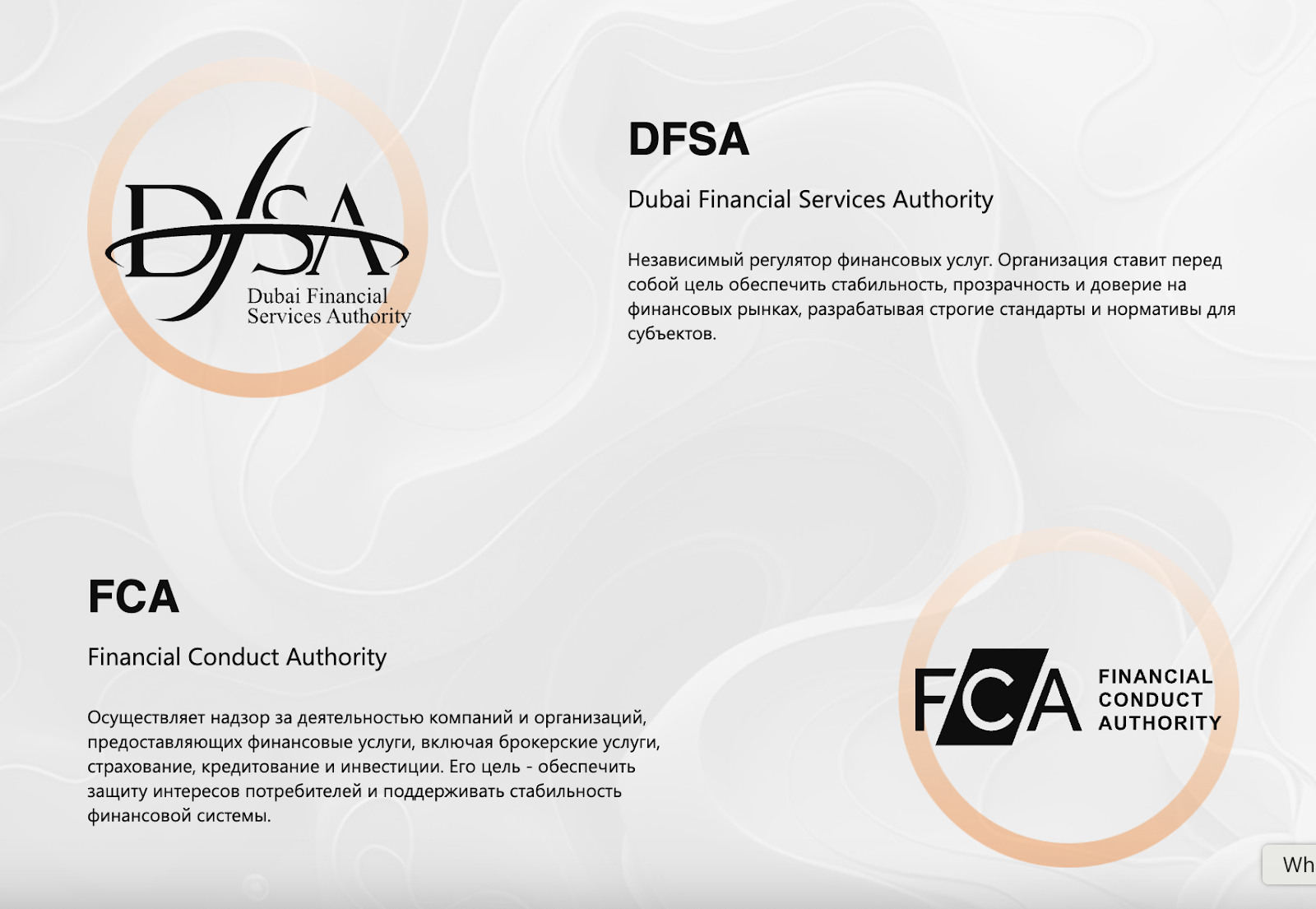 DFSA
Dubai Financial Services Authority

DFSA

Dubai Financial Services Authority

Независимый регулятор финансовых услуг. Организация ставит перед собой цель обеспечить стабильность, прозрачность и доверие на финансовых рынках, разрабатывая строгие стандарты и нормативы для субъектов.

FCA

Financial Conduct Authority

Осуществляет надзор за деятельностью компаний и организаций, предоставляющих финансовые услуги, включая брокерские услуги, страхование, кредитование и инвестиции. Его цель - обеспечить защиту интересов потребителей и поддерживать стабильность финансовой системы.

FCA FINANCIAL CONDUCT AUTHORITY

Wh